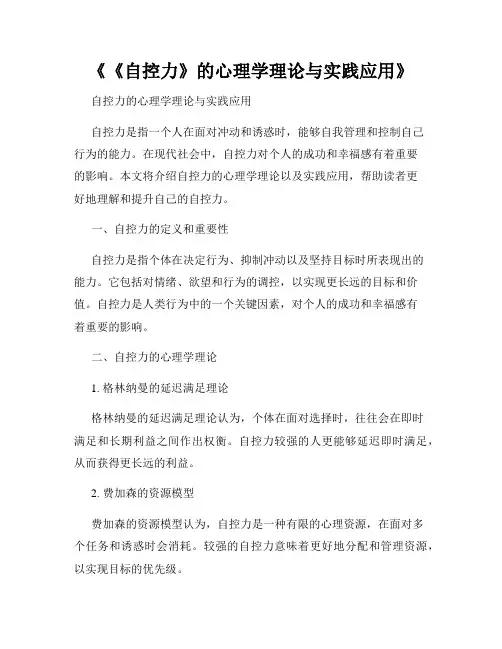 《《自控力》的心理学理论与实践应用》

自控力的心理学理论与实践应用

自控力是指一个人在面对冲动和诱惑时，能够自我管理和控制自己行为的能力。在现代社会中，自控力对个人的成功和幸福感有着重要的影响。本文将介绍自控力的心理学理论以及实践应用，帮助读者更好地理解和提升自己的自控力。

一、自控力的定义和重要性

自控力是指个体在决定行为、抑制冲动以及坚持目标时所表现出的能力。它包括对情绪、欲望和行为的调控，以实现更长远的目标和价值。自控力是人类行为中的一个关键因素，对个人的成功和幸福感有着重要的影响。

二、自控力的心理学理论

1. 格林纳曼的延迟满足理论

格林纳曼的延迟满足理论认为，个体在面对选择时，往往会在即时满足和长期利益之间作出权衡。自控力较强的人更能够延迟即时满足，从而获得更长远的利益。

2. 费加森的资源模型

费加森的资源模型认为，自控力是一种有限的心理资源，在面对多个任务和诱惑时会消耗。较强的自控力意味着更好地分配和管理资源，以实现目标的优先级。